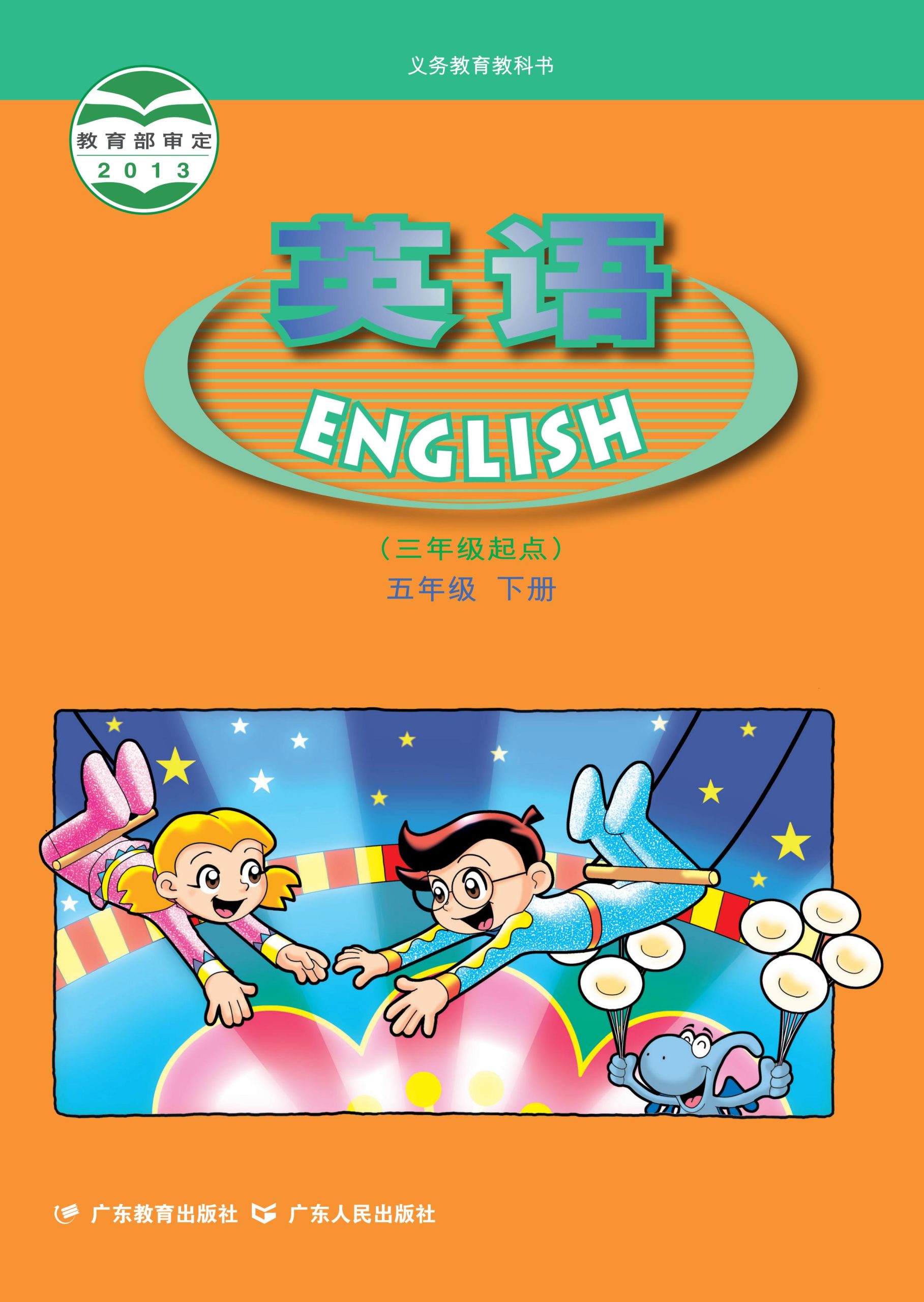 义务教育教科书

教育部审定
2013

英语

ENGLISH

（三年级起点）
五年级 下册

广东教育出版社 广东人民出版社